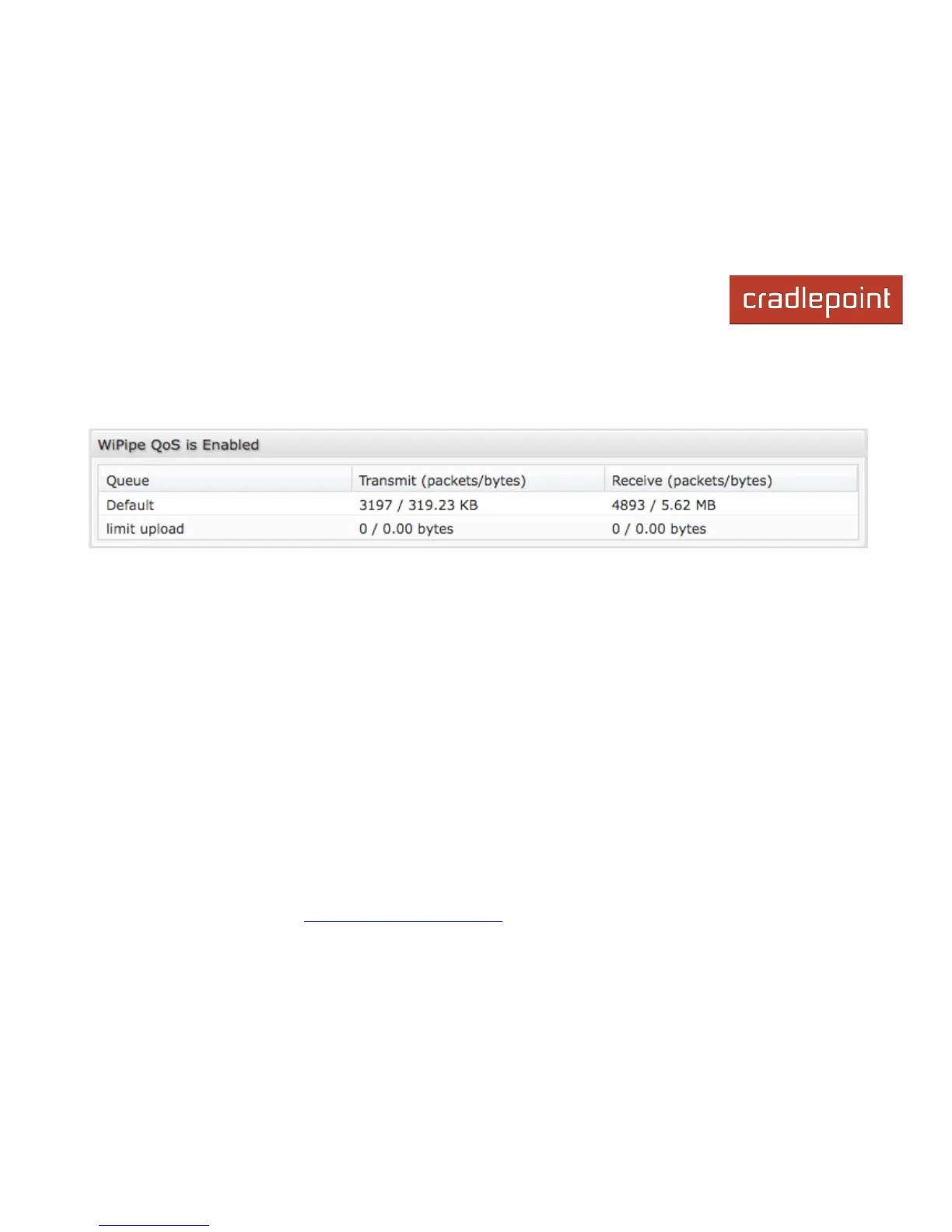 cradlepoint

WiPipe QoS is Enabled

| Queue | Transmit (packets/bytes) | Receive (packets/bytes) |
|---|---|---|
| Default | 3197 / 319.23 KB | 4893 / 5.62 MB |
| limit upload | 0 / 0.00 bytes | 0 / 0.00 bytes |